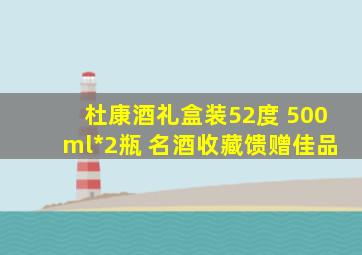 杜康酒礼盒装52度 500ml*2瓶 名酒收藏馈赠佳品